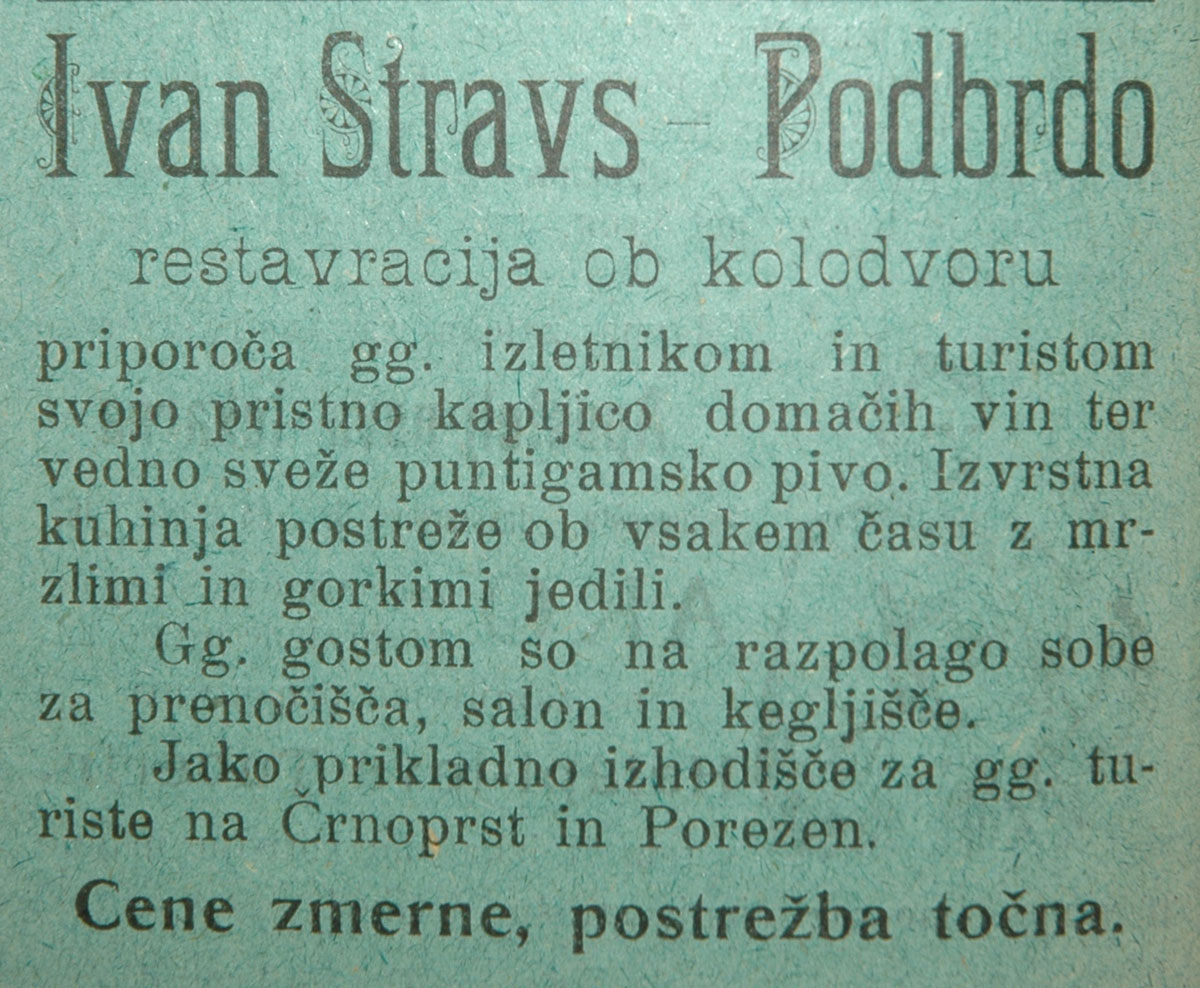 Ivan Stravs - Podbrdo

restavracija ob kolodvoru

priporoča gg. izletnikom in turistom svojo pristno kapljico domačih vin ter vedno sveže puntigamsko pivo. Izvrstna kuhinja postreže ob vsakem času z mrzlimi in gorkimi jedili.

Gg. gostom so na razpolago sobe za prenočišča, salon in kegljišče.

Jako prikladno izhodišče za gg. turiste na Črnoprst in Porezen.

Cene zmerne, postrežba točna.